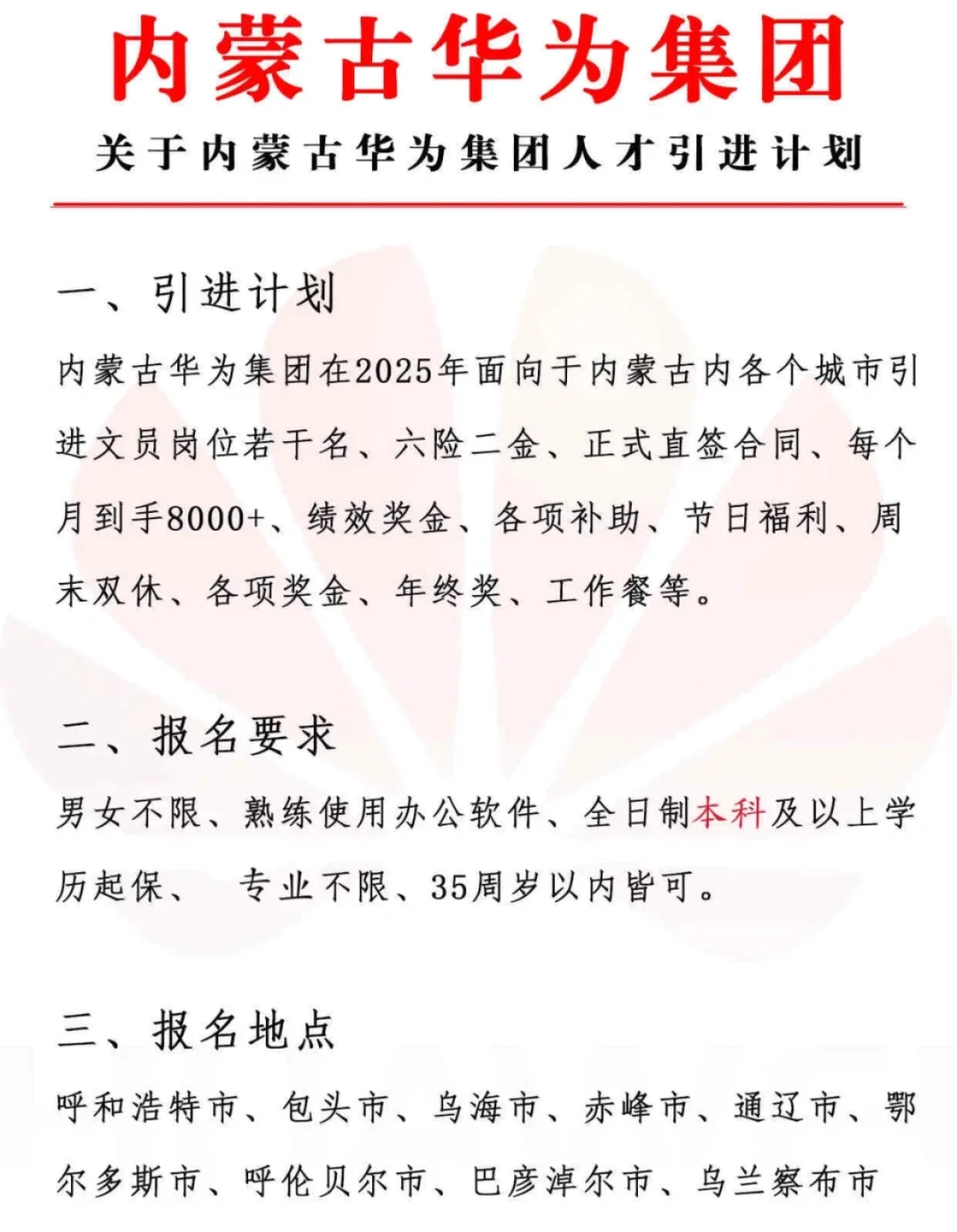 内蒙古华为集团

关于内蒙古华为集团人才引进计划

一、引进计划

内蒙古华为集团在2025年面向于内蒙古内各个城市引进文员岗位若干名、六险二金、正式直签合同、每个月到手8000+、绩效奖金、各项补助、节日福利、周末双休、各项奖金、年终奖、工作餐等。

二、报名要求

男女不限、熟练使用办公软件、全日制本科及以上学历起保、 专业不限、35周岁以内皆可。

三、报名地点

呼和浩特市、包头市、乌海市、赤峰市、通辽市、鄂尔多斯市、呼伦贝尔市、巴彦淖尔市、乌兰察布市